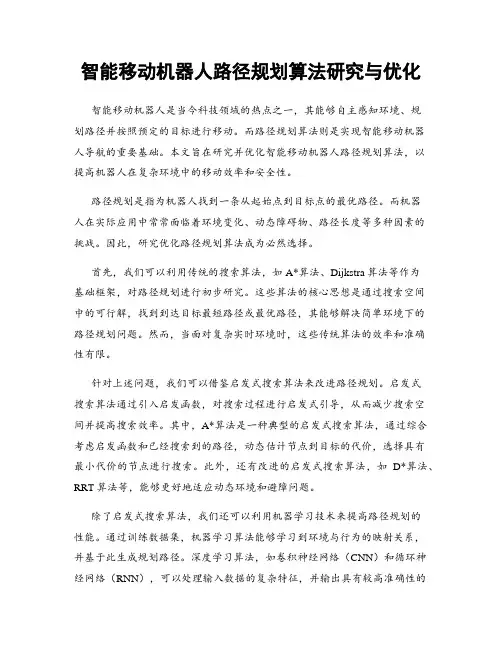 智能移动机器人路径规划算法研究与优化

智能移动机器人是当今科技领域的热点之一，其能够自主感知环境、规划路径并按照预定的目标进行移动。而路径规划算法则是实现智能移动机器人导航的重要基础。本文旨在研究并优化智能移动机器人路径规划算法，以提高机器人在复杂环境中的移动效率和安全性。

路径规划是指为机器人找到一条从起始点到目标点的最优路径。而机器人在实际应用中常常面临着环境变化、动态障碍物、路径长度等多种因素的挑战。因此，研究优化路径规划算法成为必然选择。

首先，我们可以利用传统的搜索算法，如 A*算法、Dijkstra 算法等作为基础框架，对路径规划进行初步研究。这些算法的核心思想是通过搜索空间中的可行解，找到到达目标最短路径或最优路径，其能够解决简单环境下的路径规划问题。然而，当面对复杂实时环境时，这些传统算法的效率和准确性有限。

针对上述问题，我们可以借鉴启发式搜索算法来改进路径规划。启发式搜索算法通过引入启发函数，对搜索过程进行启发式引导，从而减少搜索空间并提高搜索效率。其中，A*算法是一种典型的启发式搜索算法，通过综合考虑启发函数和已经搜索到的路径，动态估计节点到目标的代价，选择具有最小代价的节点进行搜索。此外，还有改进的启发式搜索算法，如 D*算法、RRT 算法等，能够更好地适应动态环境和避障问题。

除了启发式搜索算法，我们还可以利用机器学习技术来提高路径规划的性能。通过训练数据集，机器学习算法能够学习到环境与行为的映射关系，并基于此生成规划路径。深度学习算法，如卷积神经网络（CNN）和循环神经网络（RNN），可以处理输入数据的复杂特征，并输出具有较高准确性的